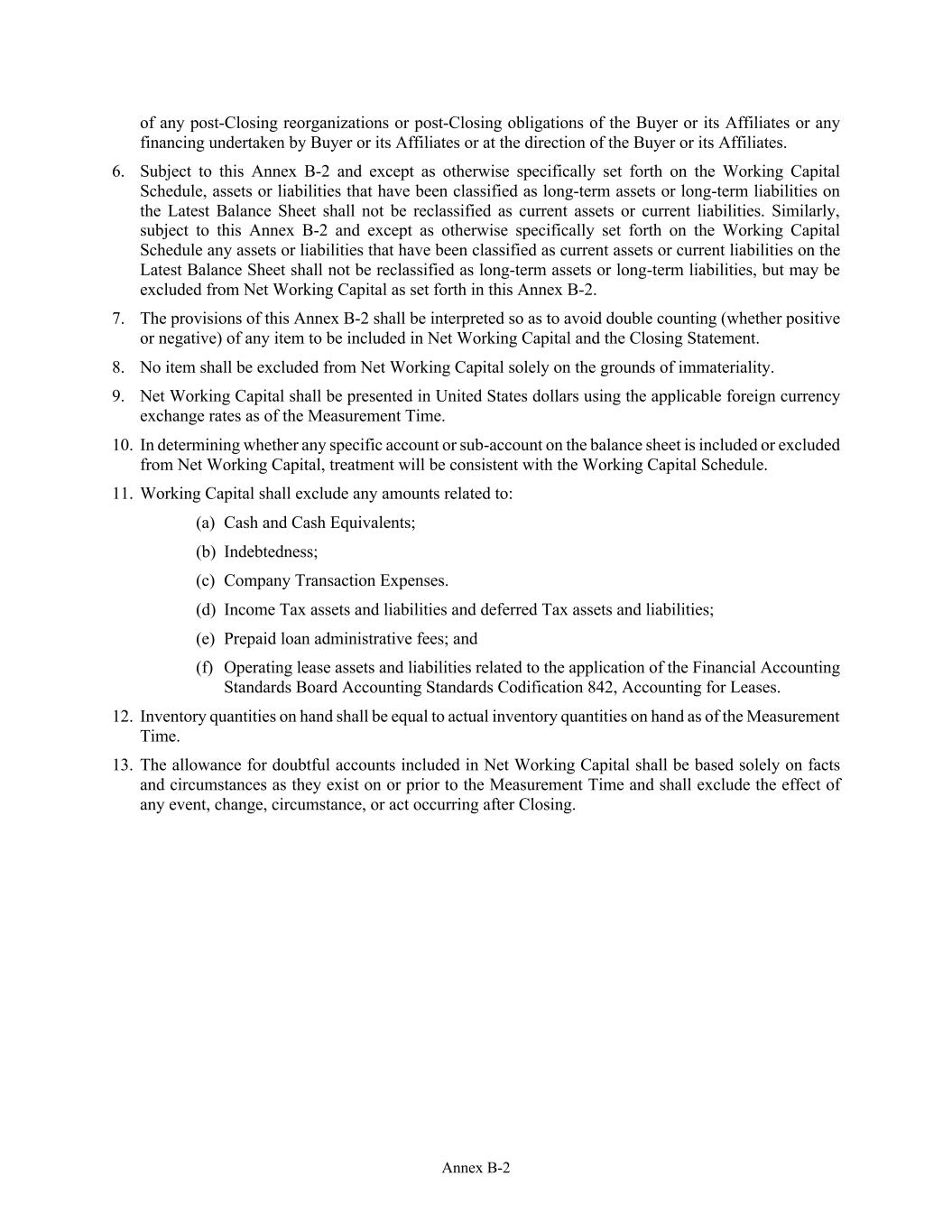 of any post-Closing reorganizations or post-Closing obligations of the Buyer or its Affiliates or any financing undertaken by Buyer or its Affiliates or at the direction of the Buyer or its Affiliates.

6. Subject to this Annex B-2 and except as otherwise specifically set forth on the Working Capital Schedule, assets or liabilities that have been classified as long-term assets or long-term liabilities on the Latest Balance Sheet shall not be reclassified as current assets or current liabilities. Similarly, subject to this Annex B-2 and except as otherwise specifically set forth on the Working Capital Schedule any assets or liabilities that have been classified as current assets or current liabilities on the Latest Balance Sheet shall not be reclassified as long-term assets or long-term liabilities, but may be excluded from Net Working Capital as set forth in this Annex B-2.

7. The provisions of this Annex B-2 shall be interpreted so as to avoid double counting (whether positive or negative) of any item to be included in Net Working Capital and the Closing Statement.

8. No item shall be excluded from Net Working Capital solely on the grounds of immateriality.

9. Net Working Capital shall be presented in United States dollars using the applicable foreign currency exchange rates as of the Measurement Time.

10. In determining whether any specific account or sub-account on the balance sheet is included or excluded from Net Working Capital, treatment will be consistent with the Working Capital Schedule.

11. Working Capital shall exclude any amounts related to:

(a) Cash and Cash Equivalents;

(b) Indebtedness;

(c) Company Transaction Expenses.

(d) Income Tax assets and liabilities and deferred Tax assets and liabilities;

(e) Prepaid loan administrative fees; and

(f) Operating lease assets and liabilities related to the application of the Financial Accounting Standards Board Accounting Standards Codification 842, Accounting for Leases.

12. Inventory quantities on hand shall be equal to actual inventory quantities on hand as of the Measurement Time.

13. The allowance for doubtful accounts included in Net Working Capital shall be based solely on facts and circumstances as they exist on or prior to the Measurement Time and shall exclude the effect of any event, change, circumstance, or act occurring after Closing.

Annex B-2